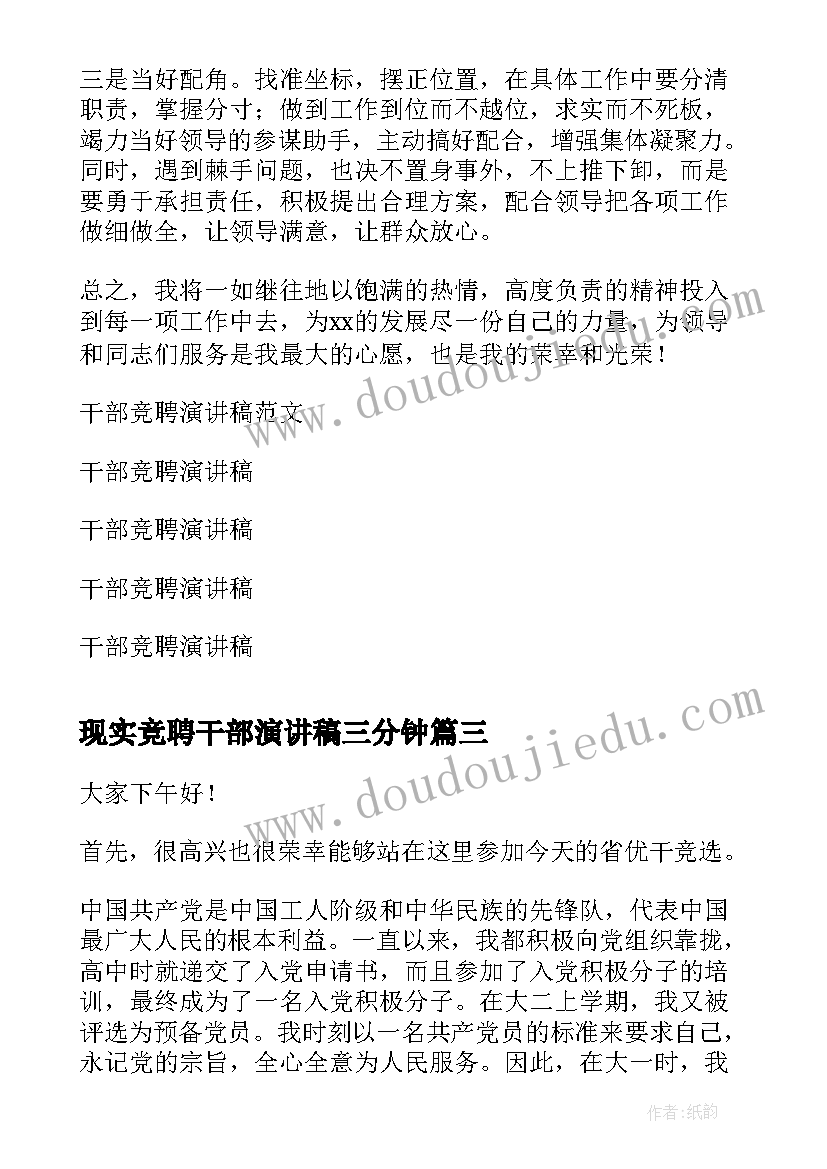 三是当好配角。找准坐标，摆正位置，在具体工作中要分清职责，掌握分寸；做到工作到位而不越位，求实而不死板，竭力当好领导的参谋助手，主动搞好配合，增强集体凝聚力。同时，遇到棘手问题，也决不置身事外，不上推下卸，而是要勇于承担责任，积极提出合理方案，配合领导把各项工作做细做全，让领导满意，让群众放心。

总之，我将一如继往地以饱满的热情，高度负责的精神投入到每一项工作中去，为xx的发展尽一份自己的力量，为领导和同志们服务是我最大的心愿，也是我的荣幸和光荣！

干部竞聘演讲稿范文

干部竞聘演讲稿

干部竞聘演讲稿

干部竞聘演讲稿

干部竞聘演讲稿

现实竞聘干部演讲稿三分钟篇三

大家下午好！

首先，很高兴也很荣幸能够站在这里参加今天的省优干竞选。

中国共产党是中国工人阶级和中华民族的先锋队，代表中国最广大人民的根本利益。一直以来，我都积极向党组织靠拢，高中时就递交了入党申请书，而且参加了入党积极分子的培训，最终成为了一名入党积极分子。在大二上学期，我又被评选为预备党员。我时刻以一名共产党员的标准来要求自己，永记党的宗旨，全心全意为人民服务。因此，在大一时，我

www.doudoujiedu.com

www.doudoujiedu.com

作者：纸韵